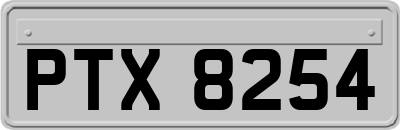 PTX 8254